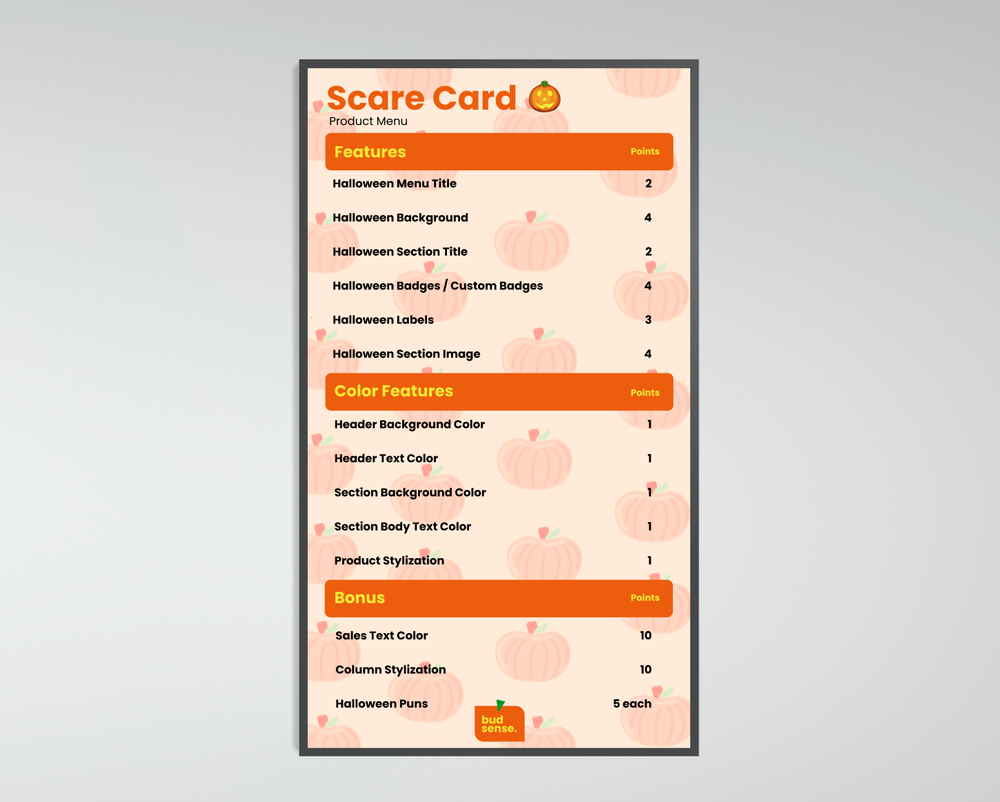 Scare Card 🎃
Product Menu

| Features | Points |
|---|---|
| Halloween Menu Title | 2 |
| Halloween Background | 4 |
| Halloween Section Title | 2 |
| Halloween Badges / Custom Badges | 4 |
| Halloween Labels | 3 |
| Halloween Section Image | 4 |

| Color Features | Points |
|---|---|
| Header Background Color | 1 |
| Header Text Color | 1 |
| Section Background Color | 1 |
| Section Body Text Color | 1 |
| Product Stylization | 1 |

| Bonus | Points |
|---|---|
| Sales Text Color | 10 |
| Column Stylization | 10 |
| Halloween Puns | 5 each |

bud sense.